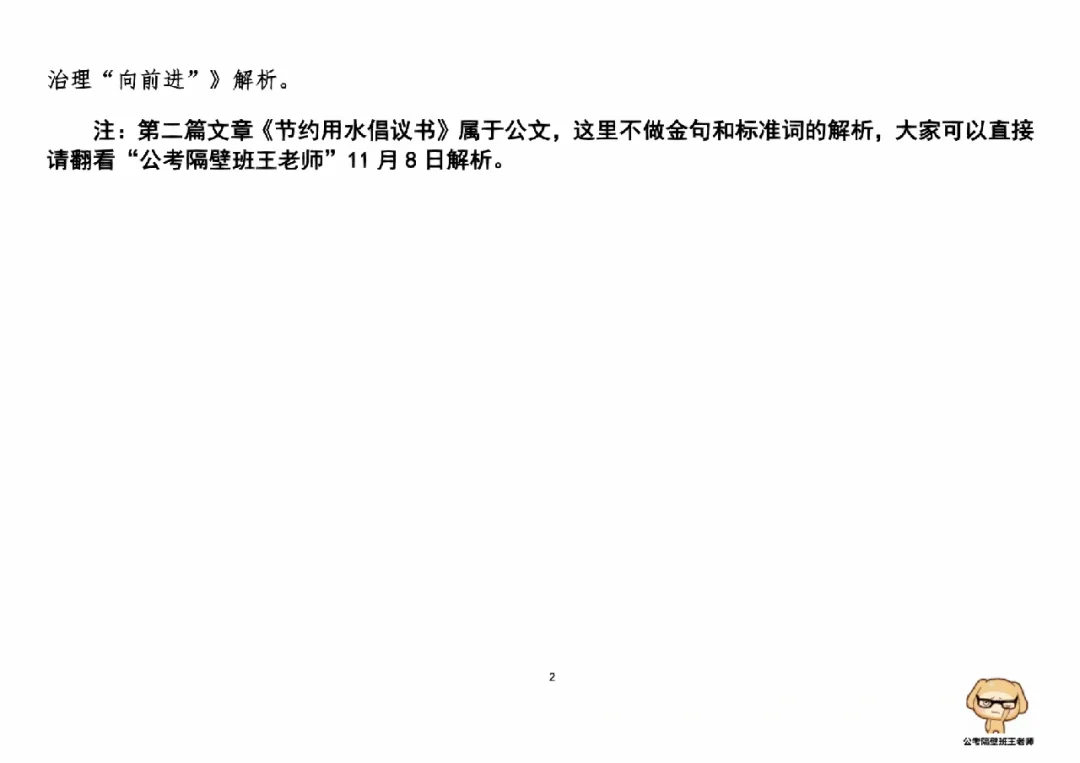 治理“向前进”》解析。

注：第二篇文章《节约用水倡议书》属于公文，这里不做金句和标准词的解析，大家可以直接请翻看“公考隔壁班王老师”11月8日解析。

2

公考隔壁班王老师